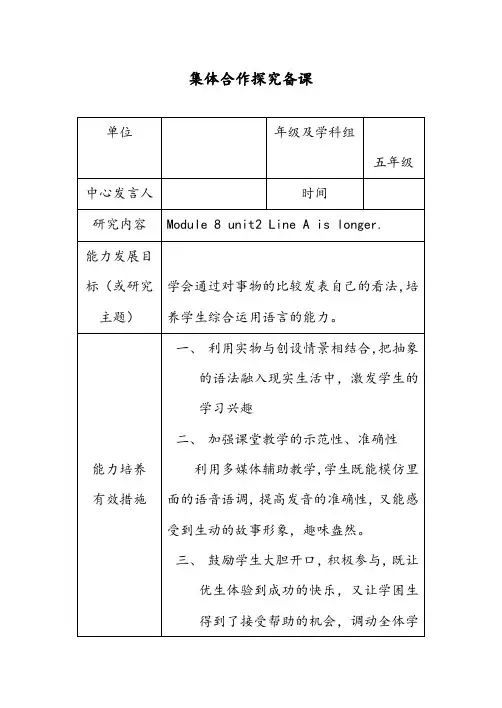 集体合作探究备课

| 单位 | | 年级及学科组 | 五年级 |
|---|---|---|---|
| 中心发言人 | | 时间 | |
| 研究内容 | Module 8 unit2 Line A is longer. | | |
| 能力发展目标（或研究主题） | 学会通过对事物的比较发表自己的看法,培养学生综合运用语言的能力。 | | |
| 能力培养有效措施 | 一、 利用实物与创设情景相结合,把抽象的语法融入现实生活中，激发学生的学习兴趣<br>二、 加强课堂教学的示范性、准确性<br>利用多媒体辅助教学,学生既能模仿里面的语音语调,提高发音的准确性，又能感受到生动的故事形象，趣味盎然。<br>三、 鼓励学生大胆开口，积极参与，既让优生体验到成功的快乐，又让学困生得到了接受帮助的机会，调动全体学 | | |